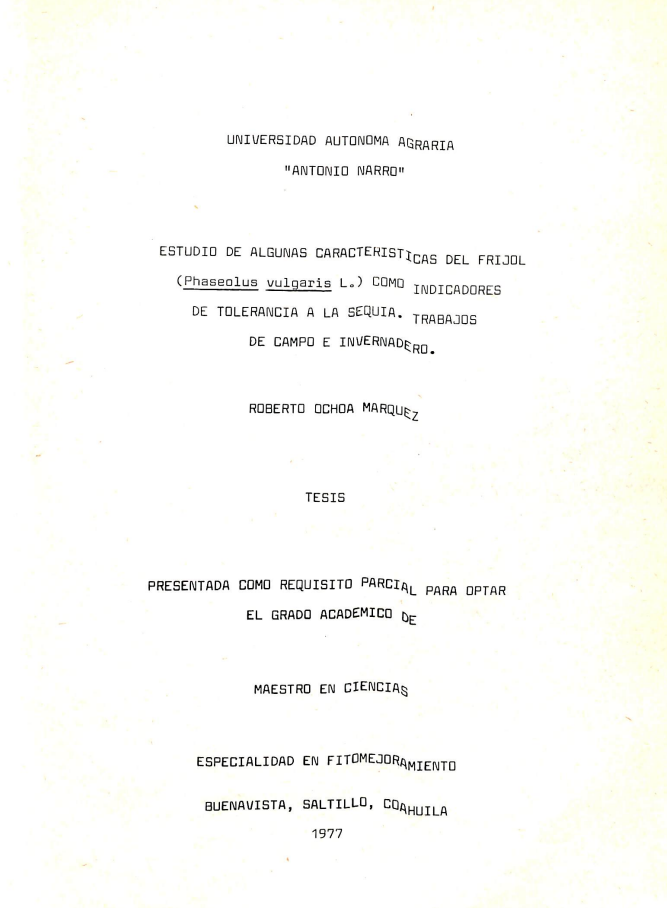 UNIVERSIDAD AUTONOMA AGRARIA
"ANTONIO NARRO"

ESTUDIO DE ALGUNAS CARACTERISTICAS DEL FRIJOL
(Phaseolus vulgaris L.) COMO INDICADORES
DE TOLERANCIA A LA SEQUIA. TRABAJOS
DE CAMPO E INVERNADERO.

ROBERTO OCHOA MARQUEZ

TESIS

PRESENTADA COMO REQUISITO PARCIAL PARA OPTAR
EL GRADO ACADEMICO DE

MAESTRO EN CIENCIAS

ESPECIALIDAD EN FITOMEJORAMIENTO

BUENAVISTA, SALTILLO, COAHUILA
1977